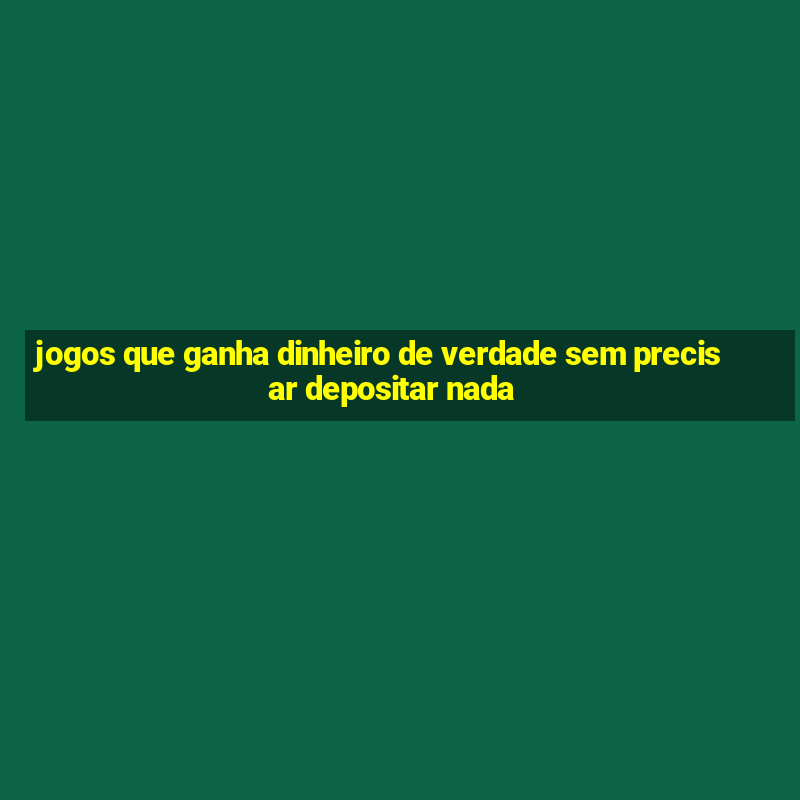 jogos que ganha dinheiro de verdade sem precisar depositar nada